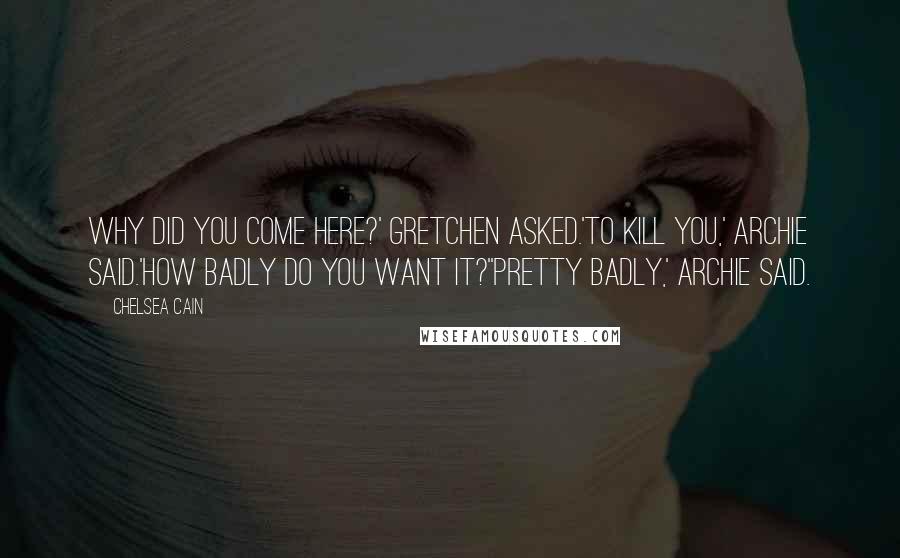 WHY DID YOU COME HERE?' GRETCHEN ASKED.'TO KILL YOU,' ARCHIE SAID.'HOW BADLY DO YOU WANT IT?''PRETTY BADLY,' ARCHIE SAID.

CHELSEA CAIN

WISEFAMOUSQUOTES.COM